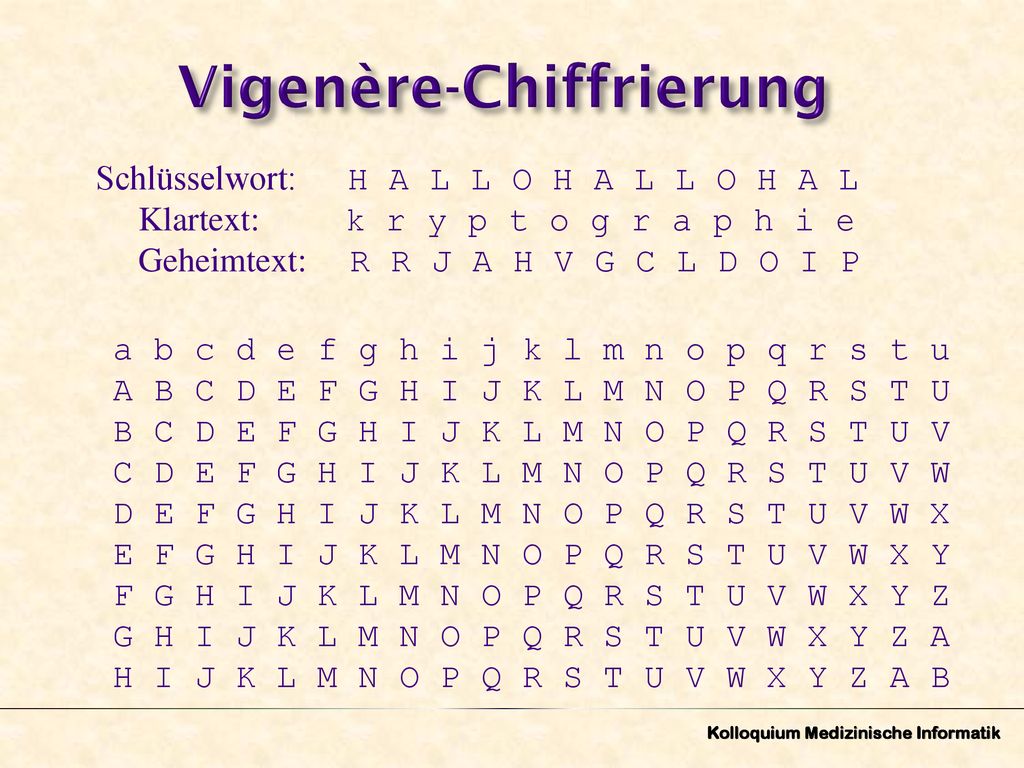 Vigenère-Chiffrierung

Schlüsselwort: H A L L O H A L L O H A L
Klartext: k r y p t o g r a p h i e
Geheimtext: R R J A H V G C L D O I P

a b c d e f g h i j k l m n o p q r s t u
A B C D E F G H I J K L M N O P Q R S T U
B C D E F G H I J K L M N O P Q R S T U V
C D E F G H I J K L M N O P Q R S T U V W
D E F G H I J K L M N O P Q R S T U V W X
E F G H I J K L M N O P Q R S T U V W X Y
F G H I J K L M N O P Q R S T U V W X Y Z
G H I J K L M N O P Q R S T U V W X Y Z A
H I J K L M N O P Q R S T U V W X Y Z A B

Kolloquium Medizinische Informatik